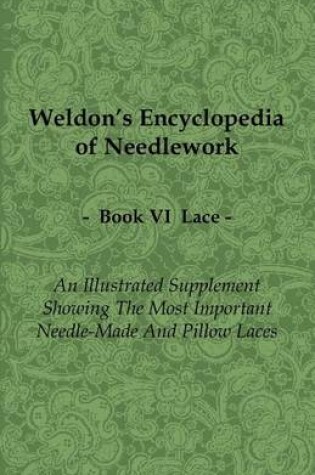 Weldon's Encyclopedia of Needlework

- Book VI Lace -

An Illustrated Supplement Showing The Most Important Needle-Made And Pillow Laces